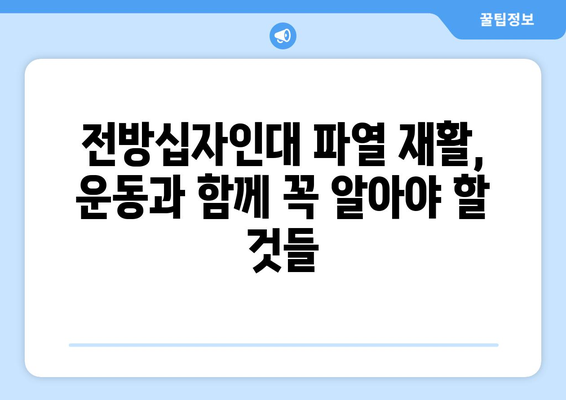 꿀팁정보

전방십자인대 파열 재활, 운동과 함께 꼭 알아야 할 것들